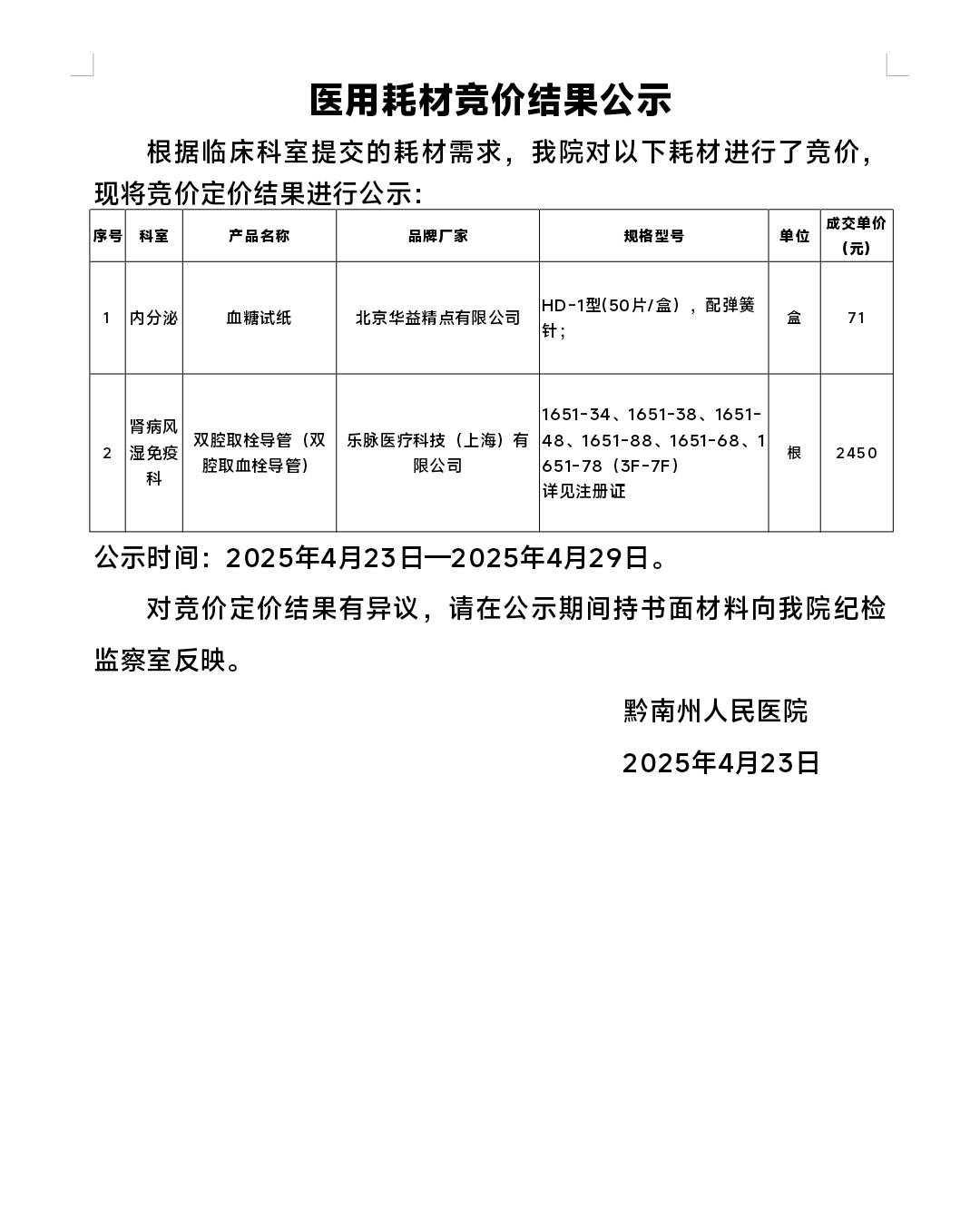 医用耗材竞价结果公示

根据临床科室提交的耗材需求，我院对以下耗材进行了竞价，现将竞价定价结果进行公示：

| 序号 | 科室 | 产品名称 | 品牌厂家 | 规格型号 | 单位 | 成交单价（元） |
|---|---|---|---|---|---|---|
| 1 | 内分泌 | 血糖试纸 | 北京华益精点有限公司 | HD-1型(50片/盒），配弹簧针； | 盒 | 71 |
| 2 | 肾病风湿免疫科 | 双腔取栓导管（双腔取血栓导管） | 乐脉医疗科技（上海）有限公司 | 1651-34、1651-38、1651-48、1651-88、1651-68、1651-78（3F-7F）详见注册证 | 根 | 2450 |

公示时间：2025年4月23日—2025年4月29日。

对竞价定价结果有异议，请在公示期间持书面材料向我院纪检监察室反映。

黔南州人民医院

2025年4月23日